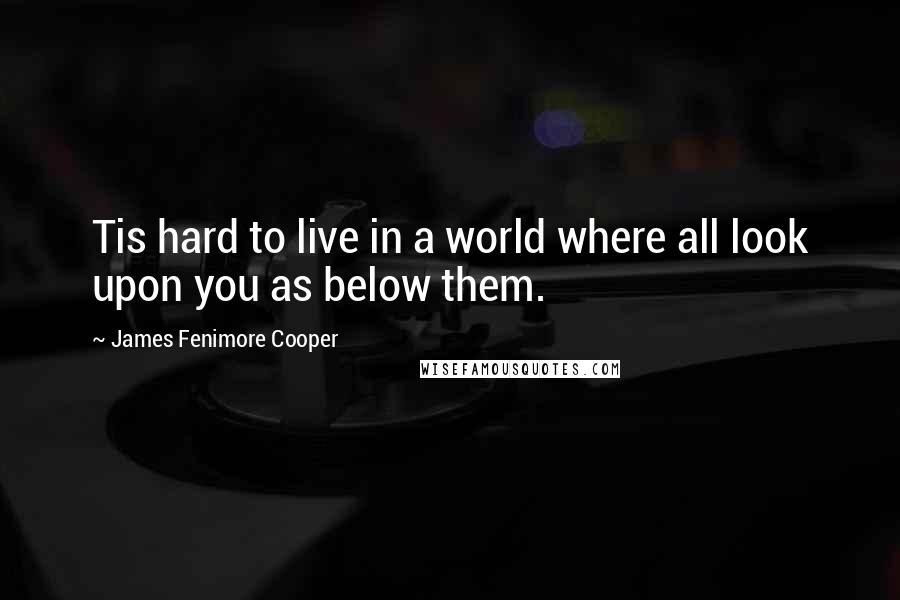 Tis hard to live in a world where all look upon you as below them.

~ James Fenimore Cooper

WISEFAMOUSQUOTES.COM